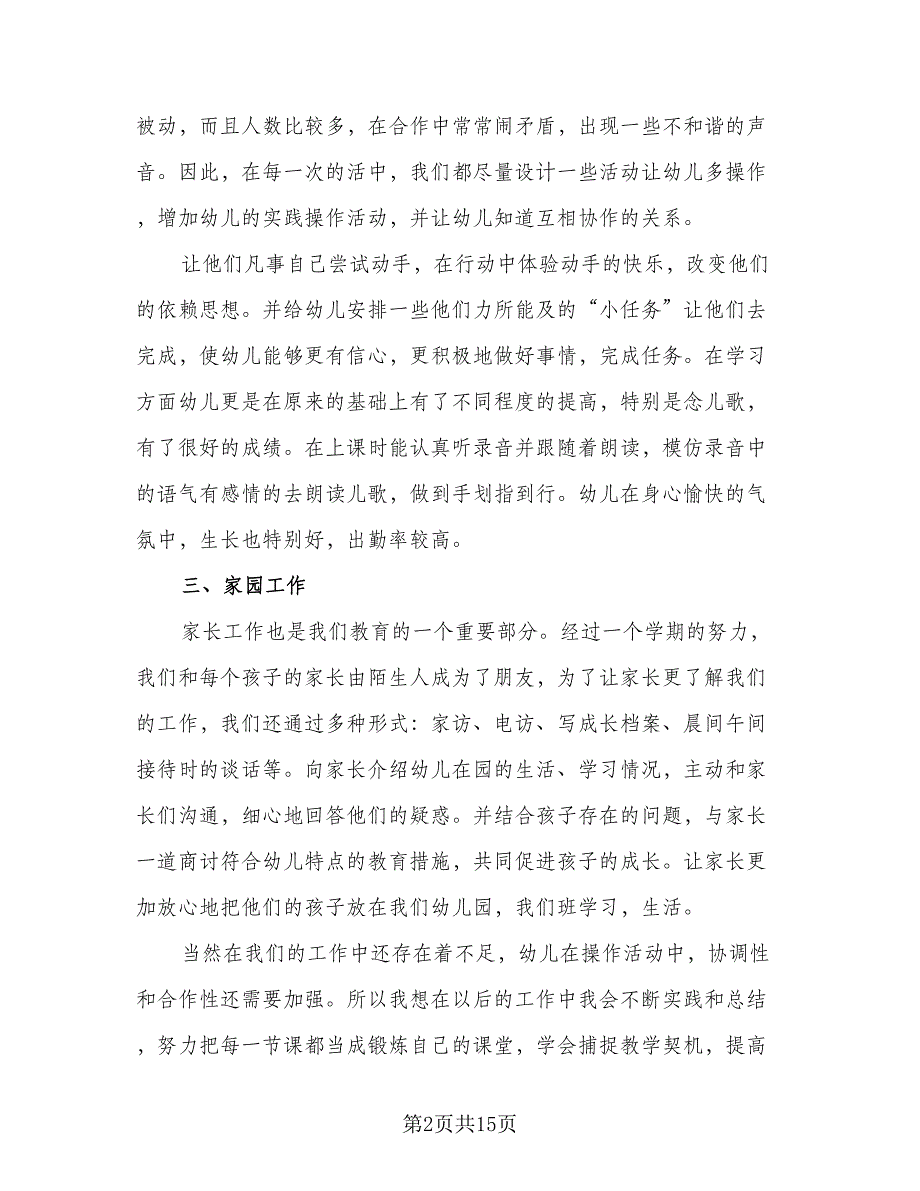 被动，而且人数比较多，在合作中常常闹矛盾，出现一些不和谐的声音。因此，在每一次的活中，我们都尽量设计一些活动让幼儿多操作，增加幼儿的实践操作活动，并让幼儿知道互相协作的关系。

让他们凡事自己尝试动手，在行动中体验动手的快乐，改变他们的依赖思想。并给幼儿安排一些他们力所能及的“小任务”让他们去完成，使幼儿能够更有信心，更积极地做好事情，完成任务。在学习方面幼儿更是在原来的基础上有了不同程度的提高，特别是念儿歌，有了很好的成绩。在上课时能认真听录音并跟随着朗读，模仿录音中的语气有感情的去朗读儿歌，做到手划指到行。幼儿在身心愉快的气氛中，生长也特别好，出勤率较高。

三、家园工作

家长工作也是我们教育的一个重要部分。经过一个学期的努力，我们和每个孩子的家长由陌生人成为了朋友，为了让家长更了解我们的工作，我们还通过多种形式：家访、电访、写成长档案、晨间午间接待时的谈话等。向家长介绍幼儿在园的生活、学习情况，主动和家长们沟通，细心地回答他们的疑惑。并结合孩子存在的问题，与家长一道商讨符合幼儿特点的教育措施，共同促进孩子的成长。让家长更加放心地把他们的孩子放在我们幼儿园，我们班学习，生活。

当然在我们的工作中还存在着不足，幼儿在操作活动中，协调性和合作性还需要加强。所以我想在以后的工作中我会不断实践和总结，努力把每一节课都当成锻炼自己的课堂，学会捕捉教学契机，提高

第2页共15页